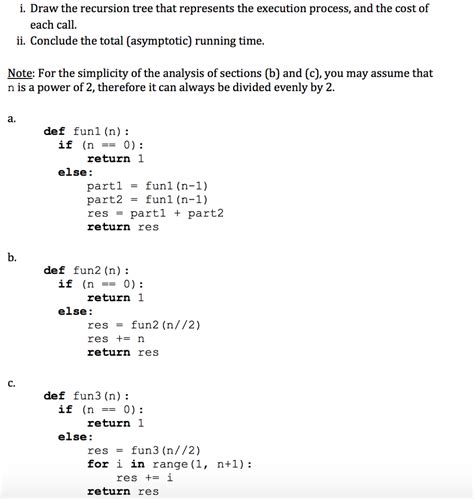 i. Draw the recursion tree that represents the execution process, and the cost of each call.
ii. Conclude the total (asymptotic) running time.

Note: For the simplicity of the analysis of sections (b) and (c), you may assume that n is a power of 2, therefore it can always be divided evenly by 2.

a.
def fun1(n):
    if (n == 0):
        return 1
    else:
        part1 = fun1(n-1)
        part2 = fun1(n-1)
        res = part1 + part2
        return res

b.
def fun2(n):
    if (n == 0):
        return 1
    else:
        res = fun2(n//2)
        res += n
        return res

c.
def fun3(n):
    if (n == 0):
        return 1
    else:
        res = fun3(n//2)
        for i in range(1, n+1):
            res += i
        return res